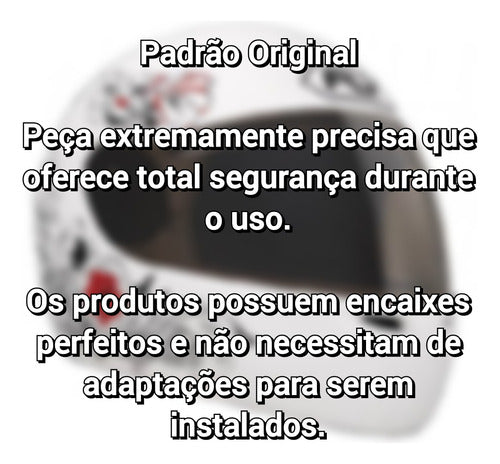 Padrão Original

Peça extremamente precisa que oferece total segurança durante o uso.

Os produtos possuem encaixes perfeitos e não necessitam de adaptações para serem instalados.